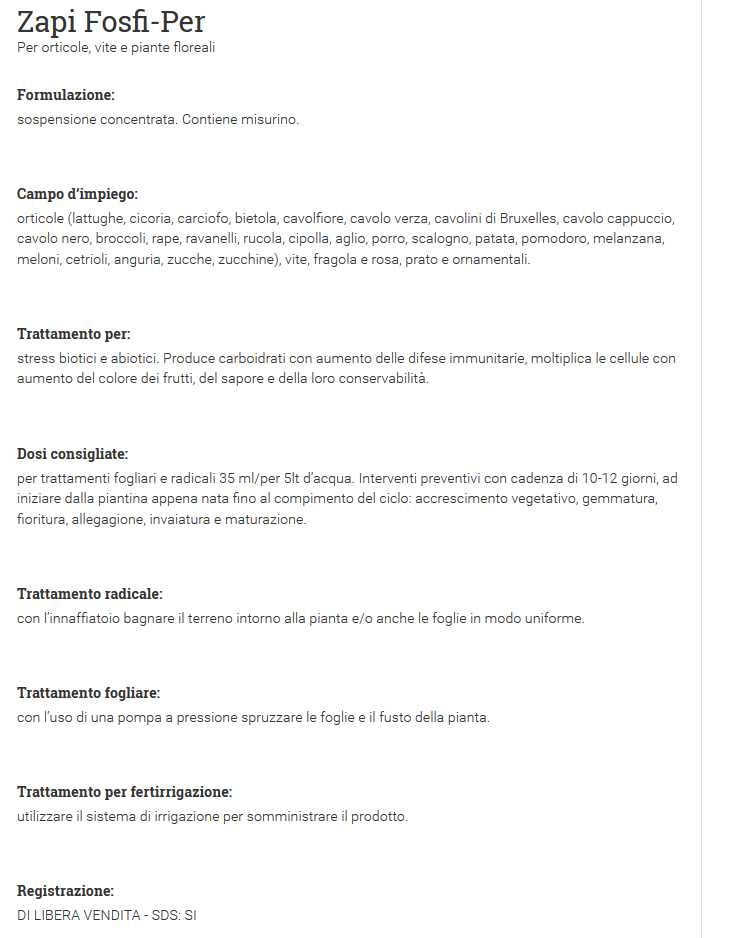 Zapi Fosfi-Per
Per orticole, vite e piante floreali

Formulazione:
sospensione concentrata. Contiene misurino.

Campo d'impiego:
orticole (lattughe, cicoria, carciofo, bietola, cavolfiore, cavolo verza, cavolini di Bruxelles, cavolo cappuccio, cavolo nero, broccoli, rape, ravanelli, rucola, cipolla, aglio, porro, scalogno, patata, pomodoro, melanzana, meloni, cetrioli, anguria, zucche, zucchine), vite, fragola e rosa, prato e ornamentali.

Trattamento per:
stress biotici e abiotici. Produce carboidrati con aumento delle difese immunitarie, moltiplica le cellule con aumento del colore dei frutti, del sapore e della loro conservabilità.

Dosi consigliate:
per trattamenti fogliari e radicali 35 ml/per 5lt d'acqua. Interventi preventivi con cadenza di 10-12 giorni, ad iniziare dalla piantina appena nata fino al compimento del ciclo: accrescimento vegetativo, gemmatura, fioritura, allegagione, invaiatura e maturazione.

Trattamento radicale:
con l'innaffiatoio bagnare il terreno intorno alla pianta e/o anche le foglie in modo uniforme.

Trattamento fogliare:
con l'uso di una pompa a pressione spruzzare le foglie e il fusto della pianta.

Trattamento per fertirrigazione:
utilizzare il sistema di irrigazione per somministrare il prodotto.

Registrazione:
DI LIBERA VENDITA - SDS: SI